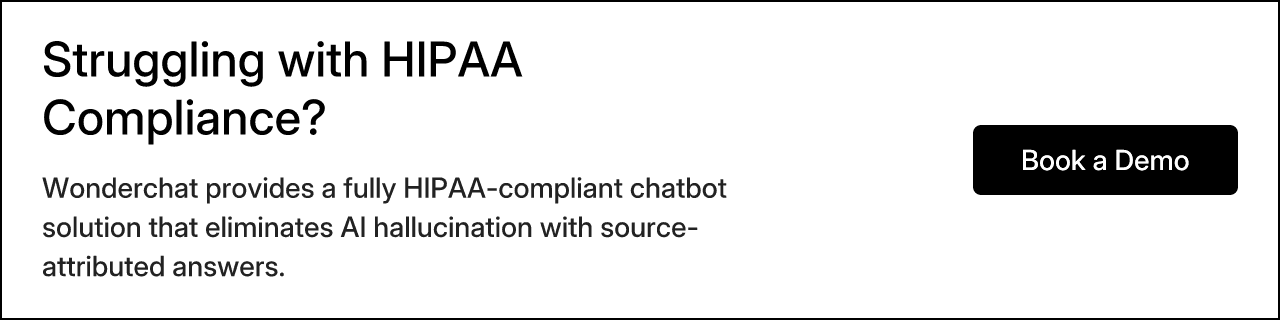 Struggling with HIPAA Compliance?

Wonderchat provides a fully HIPAA-compliant chatbot solution that eliminates AI hallucination with source-attributed answers.

Book a Demo